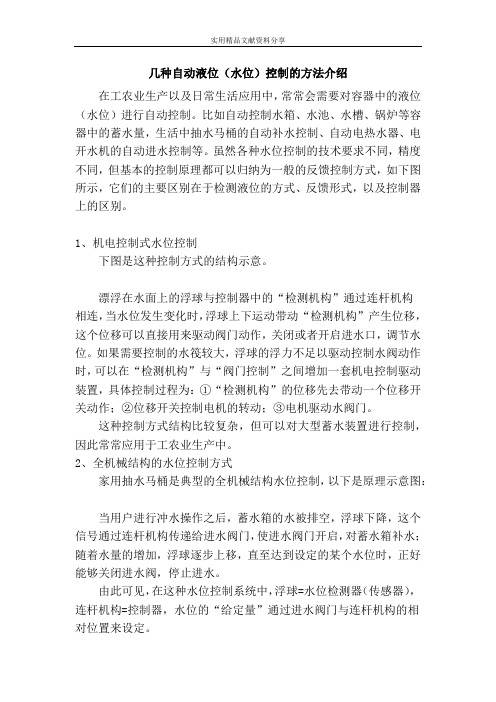 实用精品文献资料分享

几种自动液位（水位）控制的方法介绍

在工农业生产以及日常生活应用中，常常会需要对容器中的液位（水位）进行自动控制。比如自动控制水箱、水池、水槽、锅炉等容器中的蓄水量，生活中抽水马桶的自动补水控制、自动电热水器、电开水机的自动进水控制等。虽然各种水位控制的技术要求不同，精度不同，但基本的控制原理都可以归纳为一般的反馈控制方式，如下图所示，它们的主要区别在于检测液位的方式、反馈形式，以及控制器上的区别。

1、机电控制式水位控制

下图是这种控制方式的结构示意。

漂浮在水面上的浮球与控制器中的“检测机构”通过连杆机构相连，当水位发生变化时，浮球上下运动带动“检测机构”产生位移，这个位移可以直接用来驱动阀门动作，关闭或者开启进水口，调节水位。如果需要控制的水筏较大，浮球的浮力不足以驱动控制水阀动作时，可以在“检测机构”与“阀门控制”之间增加一套机电控制驱动装置，具体控制过程为：①“检测机构”的位移先去带动一个位移开关动作；②位移开关控制电机的转动；③电机驱动水阀门。

这种控制方式结构比较复杂，但可以对大型蓄水装置进行控制，因此常常应用于工农业生产中。

2、全机械结构的水位控制方式

家用抽水马桶是典型的全机械结构水位控制，以下是原理示意图：

当用户进行冲水操作之后，蓄水箱的水被排空，浮球下降，这个信号通过连杆机构传递给进水阀门，使进水阀门开启，对蓄水箱补水；随着水量的增加，浮球逐步上移，直至达到设定的某个水位时，正好能够关闭进水阀，停止进水。

由此可见，在这种水位控制系统中，浮球=水位检测器（传感器），连杆机构=控制器，水位的“给定量”通过进水阀门与连杆机构的相对位置来设定。